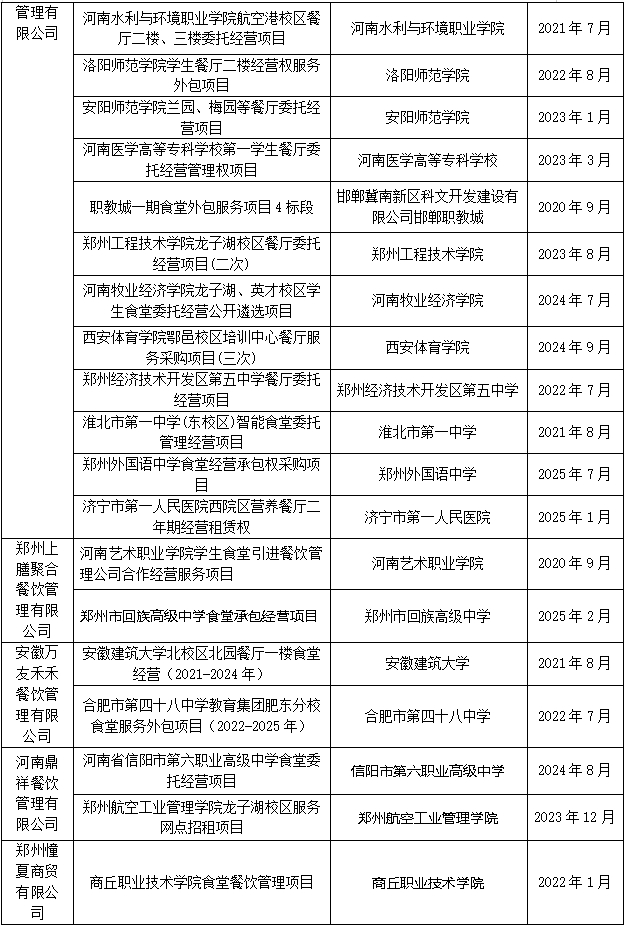 | 管理有限公司 | 河南水利与环境职业学院航空港校区餐厅二楼、三楼委托经营项目 | 河南水利与环境职业学院 | 2021年7月 |
|---|---|---|---|
|  | 洛阳师范学院学生餐厅二楼经营权服务外包项目 | 洛阳师范学院 | 2022年8月 |
|  | 安阳师范学院兰园、梅园等餐厅委托经营项目 | 安阳师范学院 | 2023年1月 |
|  | 河南医学高等专科学校第一学生餐厅委托经营管理权项目 | 河南医学高等专科学校 | 2023年3月 |
|  | 职教城一期食堂外包服务项目4标段 | 邯郸冀南新区科文开发建设有限公司邯郸职教城 | 2020年9月 |
|  | 郑州工程技术学院龙子湖校区餐厅委托经营项目(二次) | 郑州工程技术学院 | 2023年8月 |
|  | 河南牧业经济学院龙子湖、英才校区学生食堂委托经营公开遴选项目 | 河南牧业经济学院 | 2024年7月 |
|  | 西安体育学院鄠邑校区培训中心餐厅服务采购项目(三次) | 西安体育学院 | 2024年9月 |
|  | 郑州经济技术开发区第五中学餐厅委托经营项目 | 郑州经济技术开发区第五中学 | 2022年7月 |
|  | 淮北市第一中学(东校区)智能食堂委托管理经营项目 | 淮北市第一中学 | 2021年8月 |
|  | 郑州外国语中学食堂经营承包权采购项目 | 郑州外国语中学 | 2025年7月 |
|  | 济宁市第一人民医院西院区营养餐厅二年期经营租赁权 | 济宁市第一人民医院 | 2025年1月 |
| 郑州上膳聚合餐饮管理有限公司 | 河南艺术职业学院学生食堂引进餐饮管理公司合作经营服务项目 | 河南艺术职业学院 | 2020年9月 |
|  | 郑州市回族高级中学食堂承包经营项目 | 郑州市回族高级中学 | 2025年2月 |
| 安徽万友禾禾餐饮管理有限公司 | 安徽建筑大学北校区北园餐厅一楼食堂经营(2021-2024年) | 安徽建筑大学 | 2021年8月 |
|  | 合肥市第四十八中学教育集团肥东分校食堂服务外包项目(2022-2025年) | 合肥市第四十八中学 | 2022年7月 |
| 河南鼎祥餐饮管理有限公司 | 河南省信阳市第六职业高级中学食堂委托经营项目 | 信阳市第六职业高级中学 | 2024年8月 |
|  | 郑州航空工业管理学院龙子湖校区服务网点招租项目 | 郑州航空工业管理学院 | 2023年12月 |
| 郑州憧夏商贸有限公司 | 商丘职业技术学院食堂餐饮管理项目 | 商丘职业技术学院 | 2022年1月 |